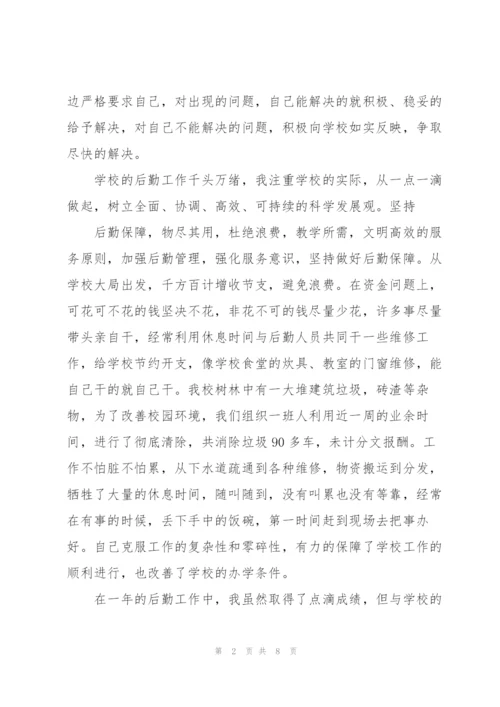 边严格要求自己，对出现的问题，自己能解决的就积极、稳妥的给予解决，对自己不能解决的问题，积极向学校如实反映，争取尽快的解决。

学校的后勤工作千头万绪，我注重学校的实际，从一点一滴做起，树立全面、协调、高效、可持续的科学发展观。坚持

后勤保障，物尽其用，杜绝浪费，教学所需，文明高效的服务原则，加强后勤管理，强化服务意识，坚持做好后勤保障。从学校大局出发，千方百计增收节支，避免浪费。在资金问题上，可花可不花的钱坚决不花，非花不可的钱尽量少花，许多事尽量带头亲自干，经常利用休息时间与后勤人员共同干一些维修工作，给学校节约开支，像学校食堂的炊具、教室的门窗维修，能自己干的就自己干。我校树林中有一大堆建筑垃圾，砖渣等杂物，为了改善校园环境，我们组织一班人利用近一周的业余时间，进行了彻底清除，共消除垃圾90多车，未计分文报酬。工作不怕脏不怕累，从下水道疏通到各种维修，物资搬运到分发，牺牲了大量的休息时间，随叫随到，没有叫累也没有等靠，经常在有事的时候，丢下手中的饭碗，第一时间赶到现场去把事办好。自己克服工作的复杂性和零碎性，有力的保障了学校工作的顺利进行，也改善了学校的办学条件。

在一年的后勤工作中，我虽然取得了点滴成绩，但与学校的

第 2 页 共 8 页